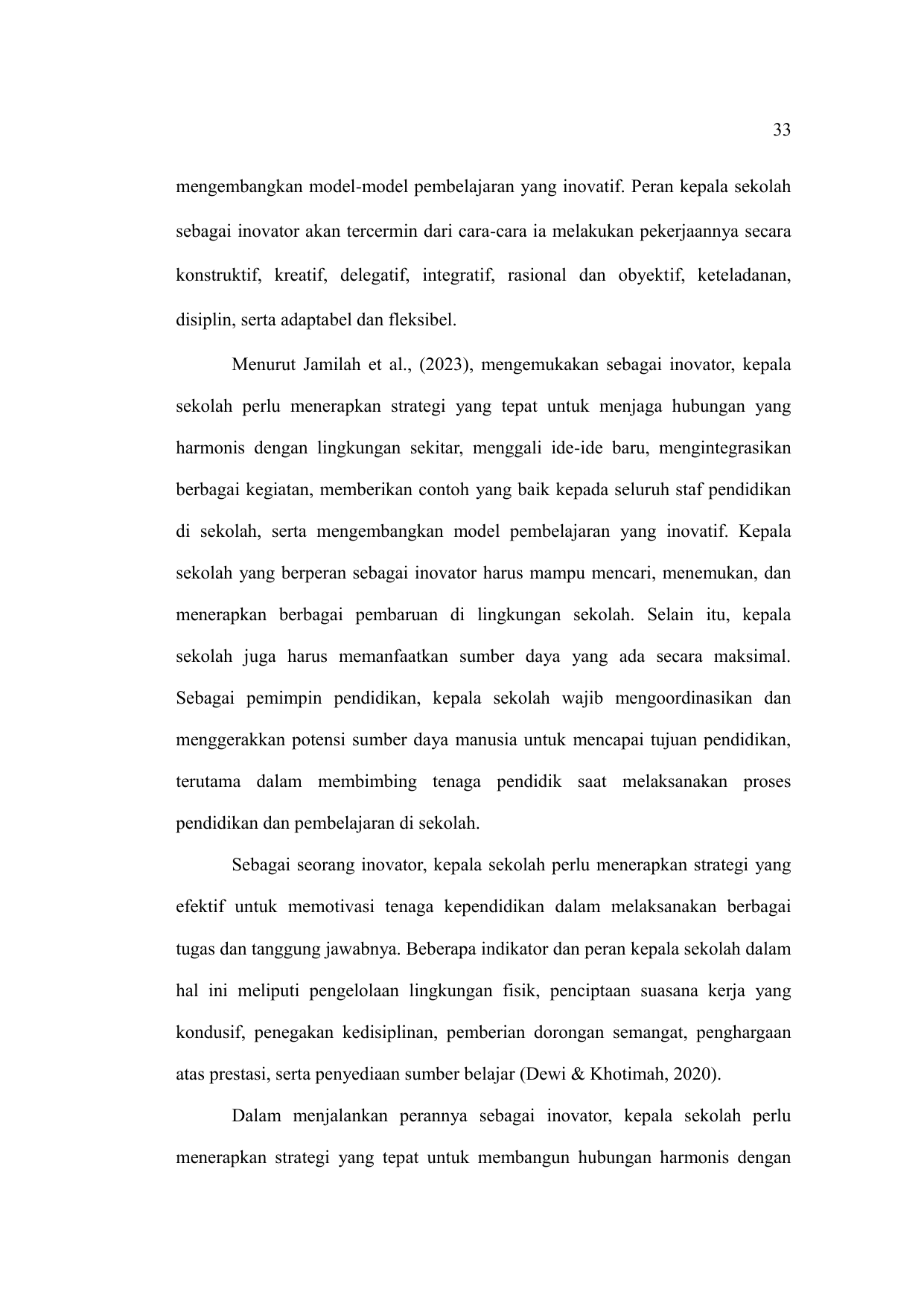 33

mengembangkan model-model pembelajaran yang inovatif. Peran kepala sekolah sebagai inovator akan tercermin dari cara-cara ia melakukan pekerjaannya secara konstruktif, kreatif, delegatif, integratif, rasional dan obyektif, keteladanan, disiplin, serta adaptabel dan fleksibel.

Menurut Jamilah et al., (2023), mengemukakan sebagai inovator, kepala sekolah perlu menerapkan strategi yang tepat untuk menjaga hubungan yang harmonis dengan lingkungan sekitar, menggali ide-ide baru, mengintegrasikan berbagai kegiatan, memberikan contoh yang baik kepada seluruh staf pendidikan di sekolah, serta mengembangkan model pembelajaran yang inovatif. Kepala sekolah yang berperan sebagai inovator harus mampu mencari, menemukan, dan menerapkan berbagai pembaruan di lingkungan sekolah. Selain itu, kepala sekolah juga harus memanfaatkan sumber daya yang ada secara maksimal. Sebagai pemimpin pendidikan, kepala sekolah wajib mengoordinasikan dan menggerakkan potensi sumber daya manusia untuk mencapai tujuan pendidikan, terutama dalam membimbing tenaga pendidik saat melaksanakan proses pendidikan dan pembelajaran di sekolah.

Sebagai seorang inovator, kepala sekolah perlu menerapkan strategi yang efektif untuk memotivasi tenaga kependidikan dalam melaksanakan berbagai tugas dan tanggung jawabnya. Beberapa indikator dan peran kepala sekolah dalam hal ini meliputi pengelolaan lingkungan fisik, penciptaan suasana kerja yang kondusif, penegakan kedisiplinan, pemberian dorongan semangat, penghargaan atas prestasi, serta penyediaan sumber belajar (Dewi & Khotimah, 2020).

Dalam menjalankan perannya sebagai inovator, kepala sekolah perlu menerapkan strategi yang tepat untuk membangun hubungan harmonis dengan